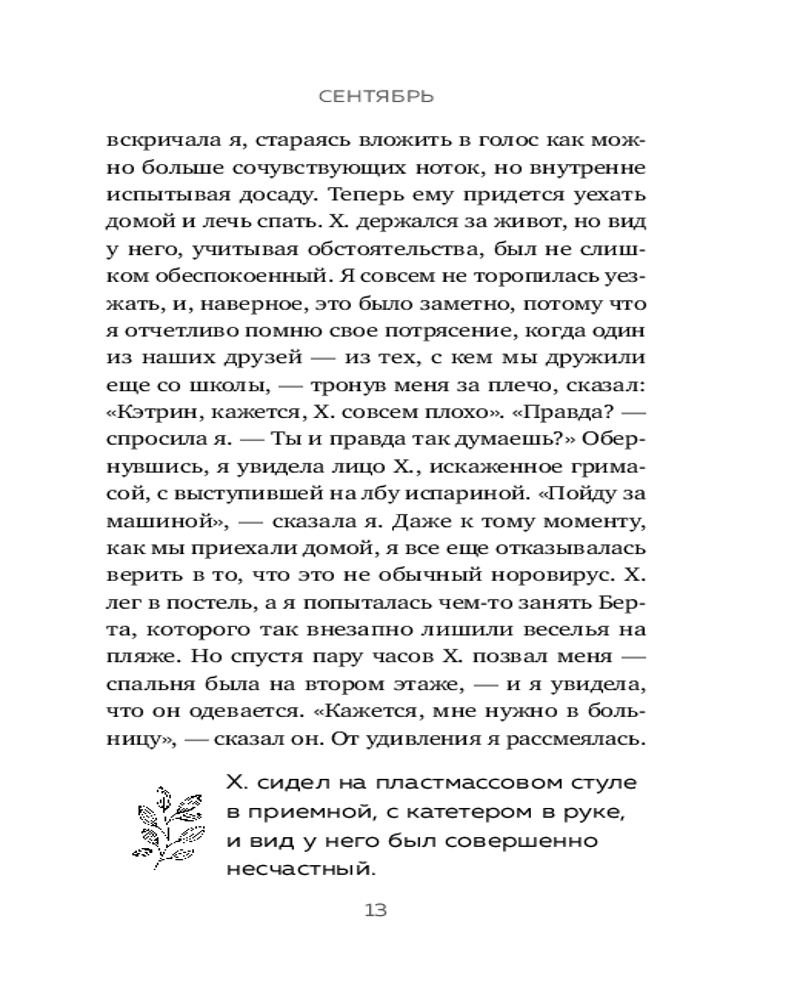 СЕНТЯБРЬ

вскричала я, стараясь вложить в голос как можно больше сочувствующих ноток, но внутренне испытывая досаду. Теперь ему придется уехать домой и лечь спать. Х. держался за живот, но вид у него, учитывая обстоятельства, был не слишком обеспокоенный. Я совсем не торопилась уезжать, и, наверное, это было заметно, потому что я отчетливо помню свое потрясение, когда один из наших друзей — из тех, с кем мы дружили еще со школы, — тронув меня за плечо, сказал: «Кэтрин, кажется, Х. совсем плохо». «Правда? — спросила я. — Ты и правда так думаешь?» Обернувшись, я увидела лицо Х., искаженное гримасой, с выступившей на лбу испариной. «Пойду за машиной», — сказала я. Даже к тому моменту, как мы приехали домой, я все еще отказывалась верить в то, что это не обычный норовирус. Х. лег в постель, а я попыталась чем-то занять Берта, которого так внезапно лишили веселья на пляже. Но спустя пару часов Х. позвал меня — спальня была на втором этаже, — и я увидела, что он одевается. «Кажется, мне нужно в больницу», — сказал он. От удивления я рассмеялась.

Х. сидел на пластмассовом стуле в приемной, с катетером в руке, и вид у него был совершенно несчастный.

13